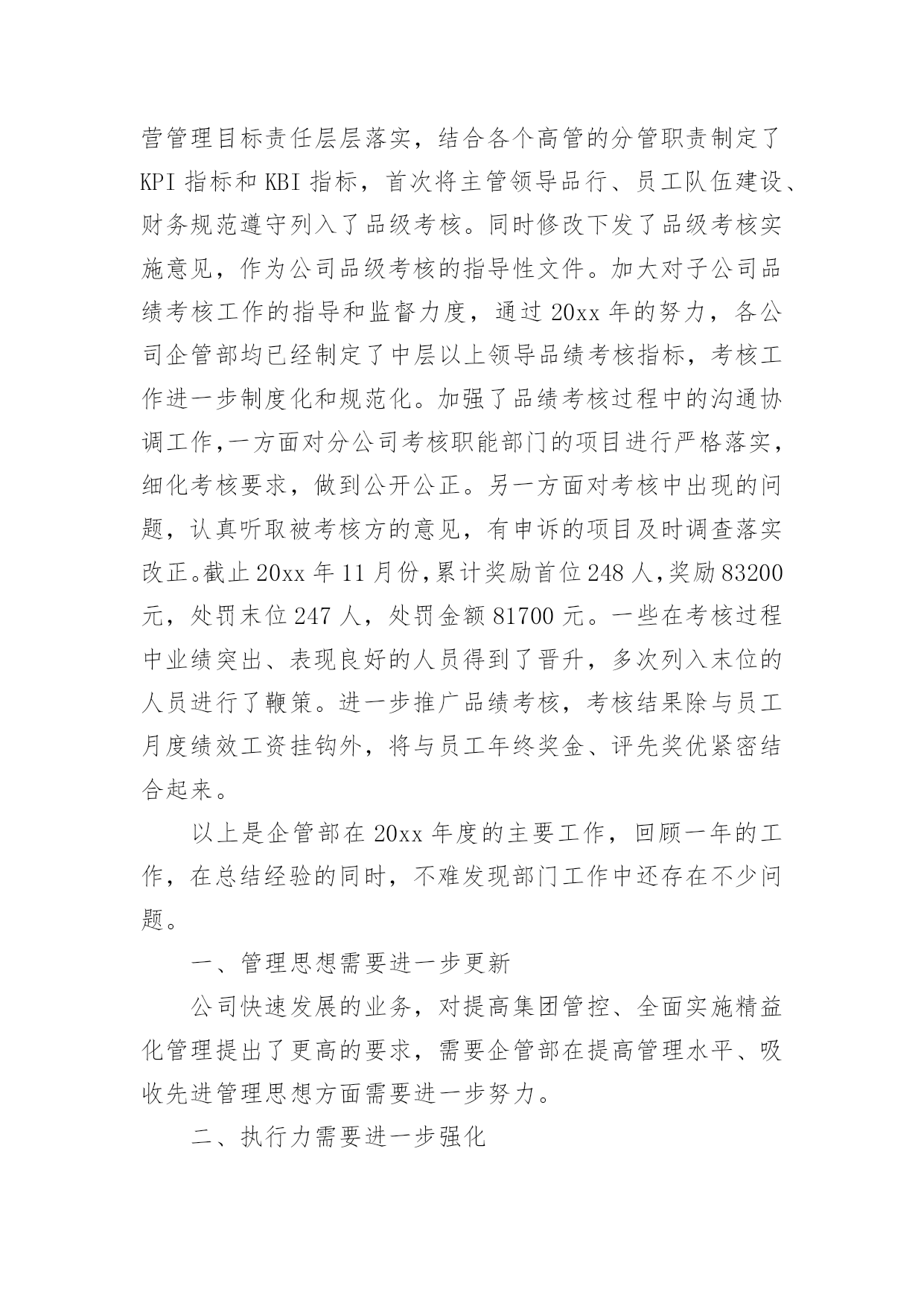 营管理目标责任层层落实，结合各个高管的分管职责制定了KPI指标和KBI指标，首次将主管领导品行、员工队伍建设、财务规范遵守列入了品级考核。同时修改下发了品级考核实施意见，作为公司品级考核的指导性文件。加大对子公司品绩考核工作的指导和监督力度，通过20xx年的努力，各公司企管部均已经制定了中层以上领导品绩考核指标，考核工作进一步制度化和规范化。加强了品绩考核过程中的沟通协调工作,一方面对分公司考核职能部门的项目进行严格落实，细化考核要求，做到公开公正。另一方面对考核中出现的问题，认真听取被考核方的意见，有申诉的项目及时调查落实改正。截止20xx年11月份,累计奖励首位248人,奖励83200元，处罚末位247人，处罚金额81700元。一些在考核过程中业绩突出、表现良好的人员得到了晋升，多次列入末位的人员进行了鞭策。进一步推广品绩考核，考核结果除与员工月度绩效工资挂钩外，将与员工年终奖金、评先奖优紧密结合起来。

以上是企管部在20xx年度的主要工作，回顾一年的工作，在总结经验的同时，不难发现部门工作中还存在不少问题。

一、管理思想需要进一步更新

公司快速发展的业务，对提高集团管控、全面实施精益化管理提出了更高的要求，需要企管部在提高管理水平、吸收先进管理思想方面需要进一步努力。

二、执行力需要进一步强化